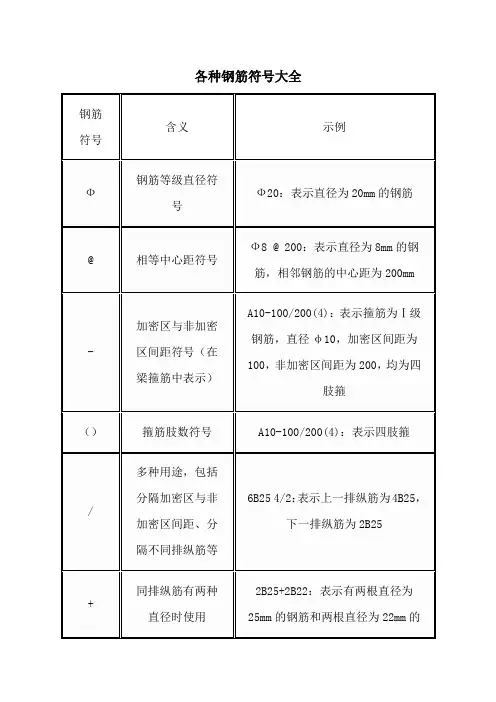 各种钢筋符号大全

| 钢筋符号 | 含义 | 示例 |
|---|---|---|
| Φ | 钢筋等级直径符号 | Φ20：表示直径为 20mm 的钢筋 |
| @ | 相等中心距符号 | Φ8 @ 200：表示直径为 8mm 的钢筋，相邻钢筋的中心距为 200mm |
| - | 加密区与非加密区间距符号（在梁箍筋中表示） | A10-100/200(4)：表示箍筋为Ⅰ级钢筋，直径 φ10，加密区间距为 100，非加密区间距为 200，均为四肢箍 |
| () | 箍筋肢数符号 | A10-100/200(4)：表示四肢箍 |
| / | 多种用途，包括分隔加密区与非加密区间距、分隔不同排纵筋等 | 6B25 4/2：表示上一排纵筋为 4B25，下一排纵筋为 2B25 |
| + | 同排纵筋有两种直径时使用 | 2B25+2B22：表示有两根直径为 25mm 的钢筋和两根直径为 22mm 的 |